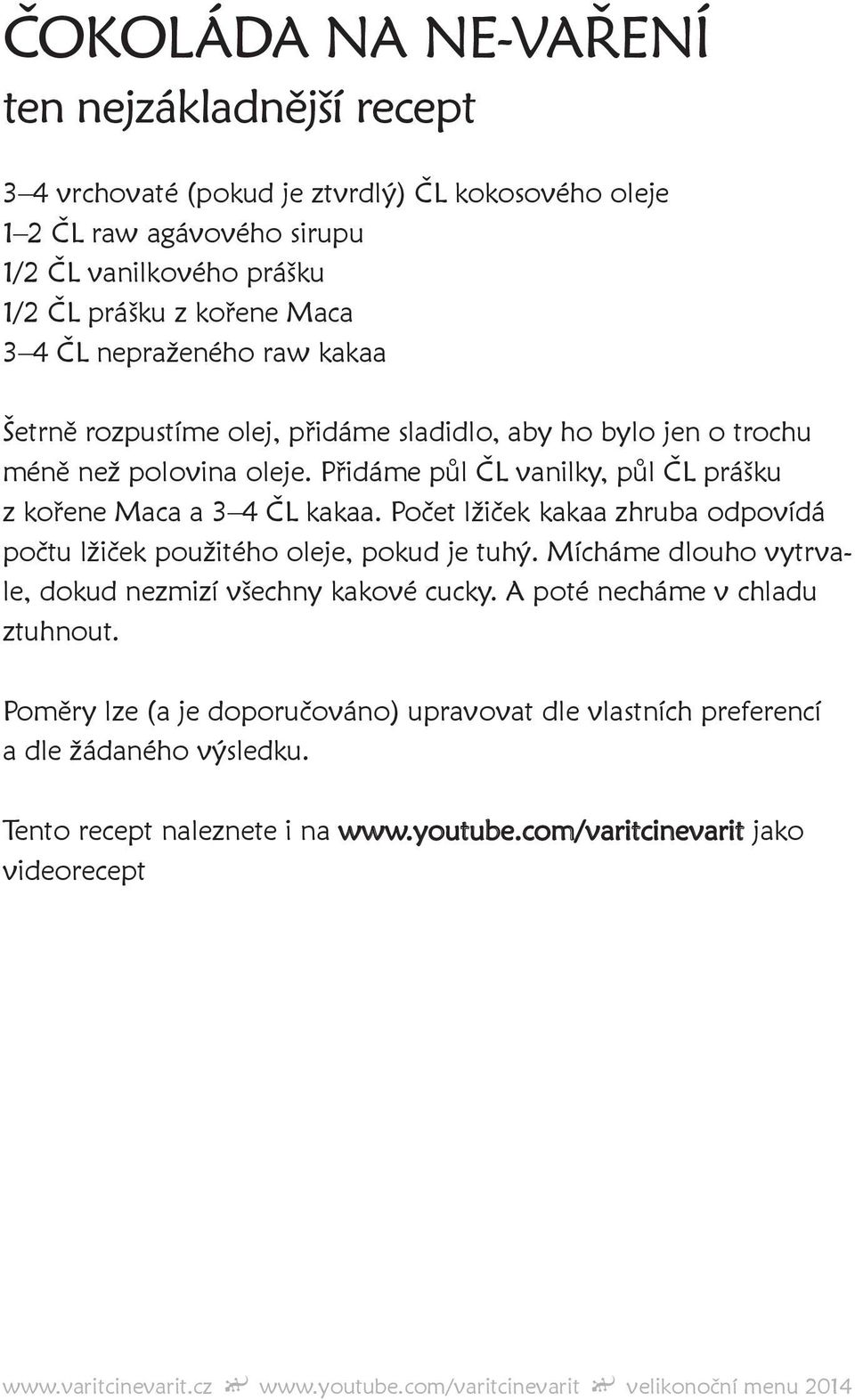 ČOKOLÁDA NA NE-VAŘENÍ
ten nejzákladnější recept

3–4 vrchovaté (pokud je ztvrdlý) ČL kokosového oleje
1–2 ČL raw agávového sirupu
1/2 ČL vanilkového prášku
1/2 ČL prášku z kořene Maca
3–4 ČL nepraženého raw kakaa

Šetrně rozpustíme olej, přidáme sladidlo, aby ho bylo jen o trochu méně než polovina oleje. Přidáme půl ČL vanilky, půl ČL prášku z kořene Maca a 3–4 ČL kakaa. Počet lžiček kakaa zhruba odpovídá počtu lžiček použitého oleje, pokud je tuhý. Mícháme dlouho vytrvale, dokud nezmizí všechny kakové cucky. A poté necháme v chladu ztuhnout.

Poměry lze (a je doporučováno) upravovat dle vlastních preferencí a dle žádaného výsledku.

Tento recept naleznete i na www.youtube.com/varitcinevarit jako videorecept

www.varitcinevarit.cz www.youtube.com/varitcinevarit velikonoční menu 2014